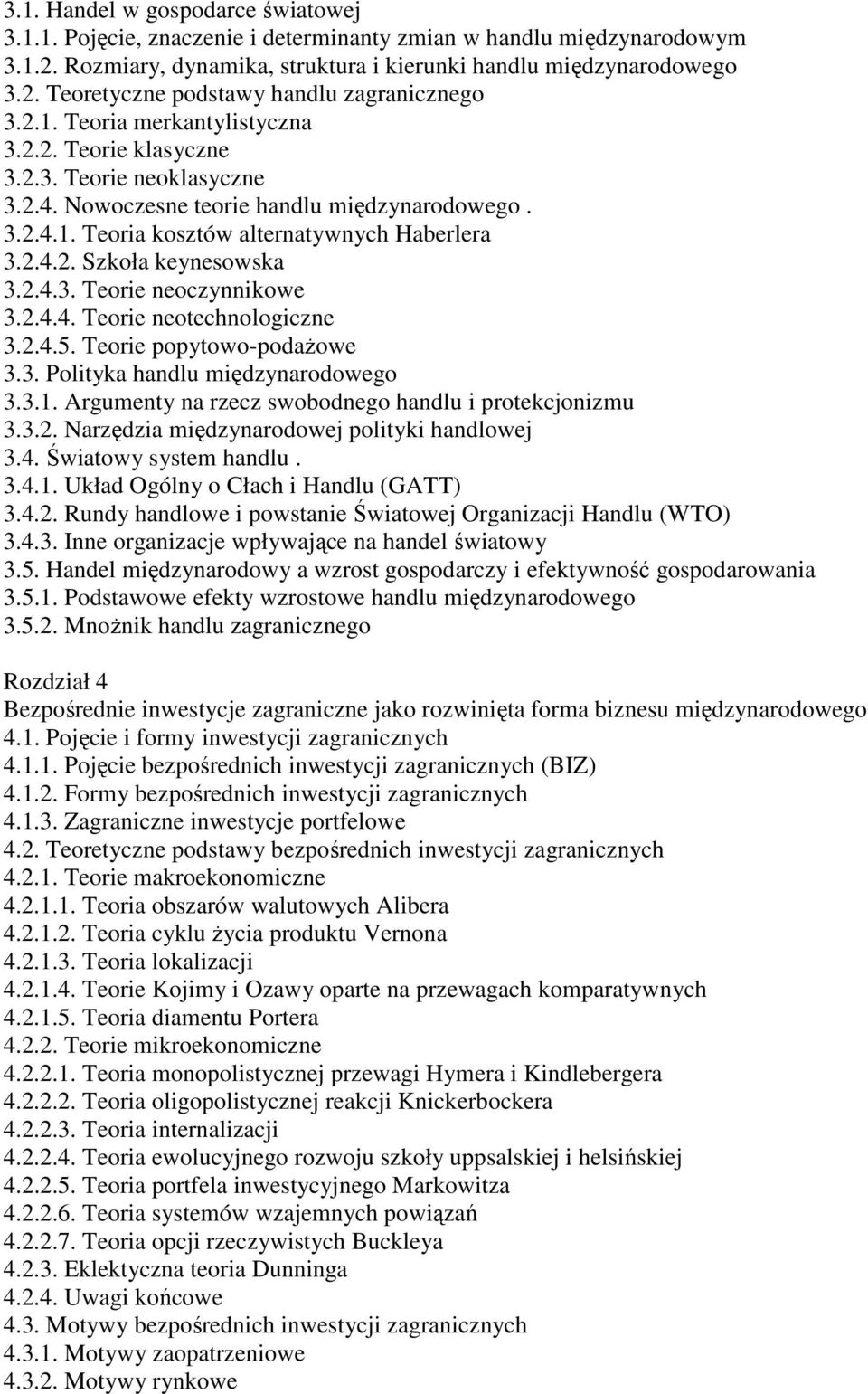 3.1. Handel w gospodarce światowej
3.1.1. Pojęcie, znaczenie i determinanty zmian w handlu międzynarodowym
3.1.2. Rozmiary, dynamika, struktura i kierunki handlu międzynarodowego
3.2. Teoretyczne podstawy handlu zagranicznego
3.2.1. Teoria merkantylistyczna
3.2.2. Teorie klasyczne
3.2.3. Teorie neoklasyczne
3.2.4. Nowoczesne teorie handlu międzynarodowego .
3.2.4.1. Teoria kosztów alternatywnych Haberlera
3.2.4.2. Szkoła keynesowska
3.2.4.3. Teorie neoczynnikowe
3.2.4.4. Teorie neotechnologiczne
3.2.4.5. Teorie popytowo-podażowe
3.3. Polityka handlu międzynarodowego
3.3.1. Argumenty na rzecz swobodnego handlu i protekcjonizmu
3.3.2. Narzędzia międzynarodowej polityki handlowej
3.4. Światowy system handlu .
3.4.1. Układ Ogólny o Cłach i Handlu (GATT)
3.4.2. Rundy handlowe i powstanie Światowej Organizacji Handlu (WTO)
3.4.3. Inne organizacje wpływające na handel światowy
3.5. Handel międzynarodowy a wzrost gospodarczy i efektywność gospodarowania
3.5.1. Podstawowe efekty wzrostowe handlu międzynarodowego
3.5.2. Mnożnik handlu zagranicznego

Rozdział 4
Bezpośrednie inwestycje zagraniczne jako rozwinięta forma biznesu międzynarodowego
4.1. Pojęcie i formy inwestycji zagranicznych
4.1.1. Pojęcie bezpośrednich inwestycji zagranicznych (BIZ)
4.1.2. Formy bezpośrednich inwestycji zagranicznych
4.1.3. Zagraniczne inwestycje portfelowe
4.2. Teoretyczne podstawy bezpośrednich inwestycji zagranicznych
4.2.1. Teorie makroekonomiczne
4.2.1.1. Teoria obszarów walutowych Alibera
4.2.1.2. Teoria cyklu życia produktu Vernona
4.2.1.3. Teoria lokalizacji
4.2.1.4. Teorie Kojimy i Ozawy oparte na przewagach komparatywnych
4.2.1.5. Teoria diamentu Portera
4.2.2. Teorie mikroekonomiczne
4.2.2.1. Teoria monopolistycznej przewagi Hymera i Kindlebergera
4.2.2.2. Teoria oligopolistycznej reakcji Knickerbockera
4.2.2.3. Teoria internalizacji
4.2.2.4. Teoria ewolucyjnego rozwoju szkoły uppsalskiej i helsińskiej
4.2.2.5. Teoria portfela inwestycyjnego Markowitza
4.2.2.6. Teoria systemów wzajemnych powiązań
4.2.2.7. Teoria opcji rzeczywistych Buckleya
4.2.3. Eklektyczna teoria Dunninga
4.2.4. Uwagi końcowe
4.3. Motywy bezpośrednich inwestycji zagranicznych
4.3.1. Motywy zaopatrzeniowe
4.3.2. Motywy rynkowe